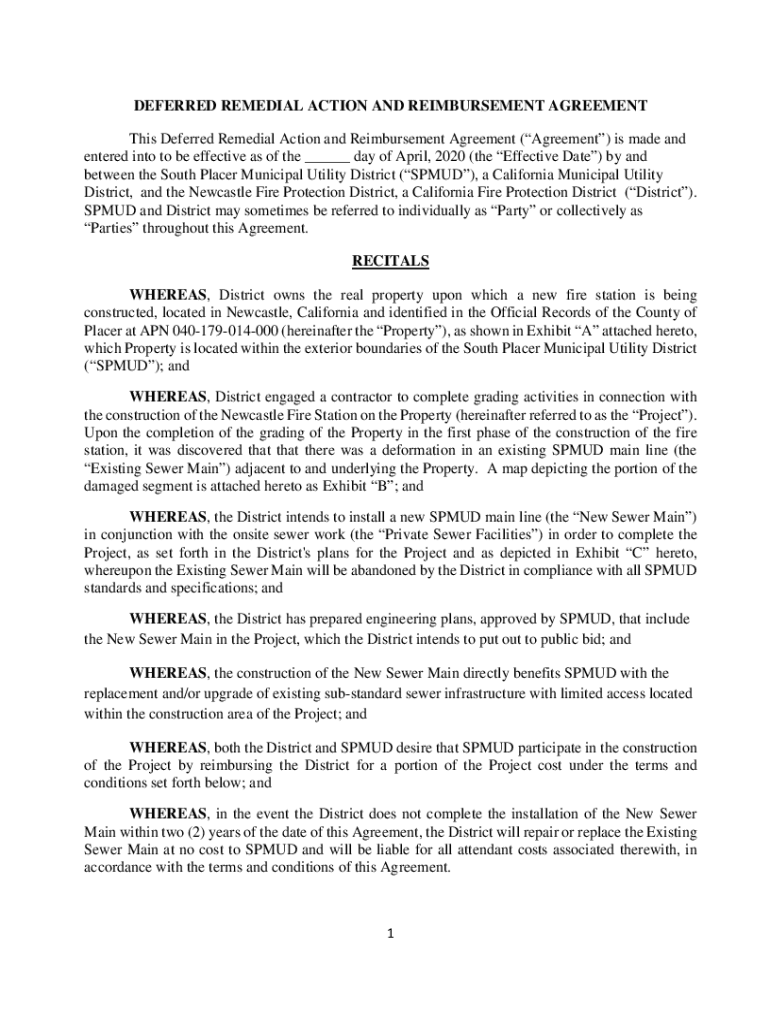 DEFERRED REMEDIAL ACTION AND REIMBURSEMENT AGREEMENT

This Deferred Remedial Action and Reimbursement Agreement (“Agreement”) is made and entered into to be effective as of the ______ day of April, 2020 (the “Effective Date”) by and between the South Placer Municipal Utility District (“SPMUD”), a California Municipal Utility District, and the Newcastle Fire Protection District, a California Fire Protection District (“District”). SPMUD and District may sometimes be referred to individually as “Party” or collectively as “Parties” throughout this Agreement.

RECITALS

WHEREAS, District owns the real property upon which a new fire station is being constructed, located in Newcastle, California and identified in the Official Records of the County of Placer at APN 040-179-014-000 (hereinafter the “Property”), as shown in Exhibit “A” attached hereto, which Property is located within the exterior boundaries of the South Placer Municipal Utility District (“SPMUD”); and

WHEREAS, District engaged a contractor to complete grading activities in connection with the construction of the Newcastle Fire Station on the Property (hereinafter referred to as the “Project”). Upon the completion of the grading of the Property in the first phase of the construction of the fire station, it was discovered that that there was a deformation in an existing SPMUD main line (the “Existing Sewer Main”) adjacent to and underlying the Property. A map depicting the portion of the damaged segment is attached hereto as Exhibit “B”; and

WHEREAS, the District intends to install a new SPMUD main line (the “New Sewer Main”) in conjunction with the onsite sewer work (the “Private Sewer Facilities”) in order to complete the Project, as set forth in the District's plans for the Project and as depicted in Exhibit “C” hereto, whereupon the Existing Sewer Main will be abandoned by the District in compliance with all SPMUD standards and specifications; and

WHEREAS, the District has prepared engineering plans, approved by SPMUD, that include the New Sewer Main in the Project, which the District intends to put out to public bid; and

WHEREAS, the construction of the New Sewer Main directly benefits SPMUD with the replacement and/or upgrade of existing sub-standard sewer infrastructure with limited access located within the construction area of the Project; and

WHEREAS, both the District and SPMUD desire that SPMUD participate in the construction of the Project by reimbursing the District for a portion of the Project cost under the terms and conditions set forth below; and

WHEREAS, in the event the District does not complete the installation of the New Sewer Main within two (2) years of the date of this Agreement, the District will repair or replace the Existing Sewer Main at no cost to SPMUD and will be liable for all attendant costs associated therewith, in accordance with the terms and conditions of this Agreement.

1